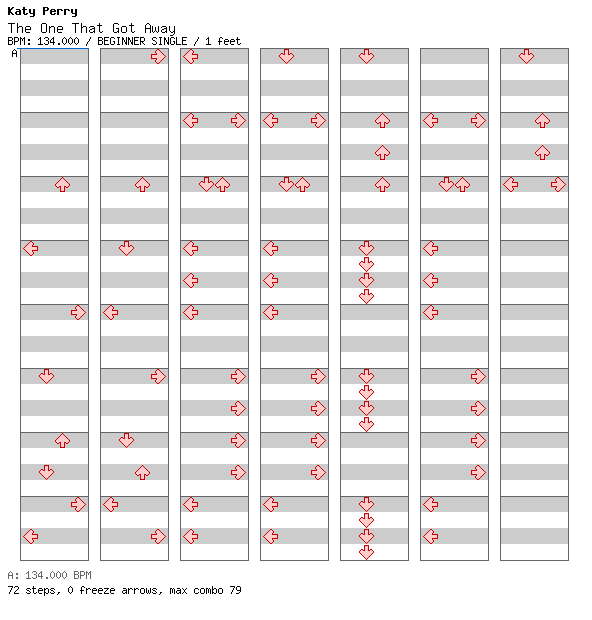 Katy Perry
The One That Got Away
BPM: 134.000 / BEGINNER SINGLE / 1 feet
A

A: 134.000 BPM
72 steps, 0 freeze arrows, max combo 79